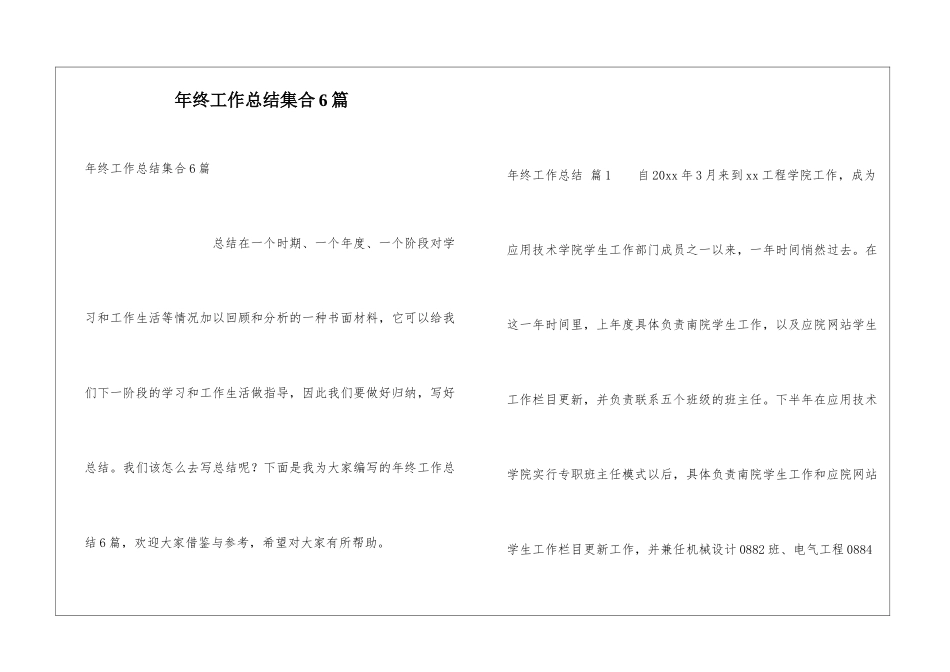 年终工作总结集合6篇

年终工作总结集合6篇

总结在一个时期、一个年度、一个阶段对学习和工作生活等情况加以回顾和分析的一种书面材料，它可以给我们下一阶段的学习和工作生活做指导，因此我们要做好归纳，写好总结。我们该怎么去写总结呢？下面是我为大家编写的年终工作总结6篇，欢迎大家借鉴与参考，希望对大家有所帮助。

年终工作总结 篇1 自20xx年3月来到xx工程学院工作，成为应用技术学院学生工作部门成员之一以来，一年时间悄然过去。在这一年时间里，上年度具体负责南院学生工作，以及应院网站学生工作栏目更新，并负责联系五个班级的班主任。下半年在应用技术学院实行专职班主任模式以后，具体负责南院学生工作和应院网站学生工作栏目更新工作，并兼任机械设计0882班、电气工程0884